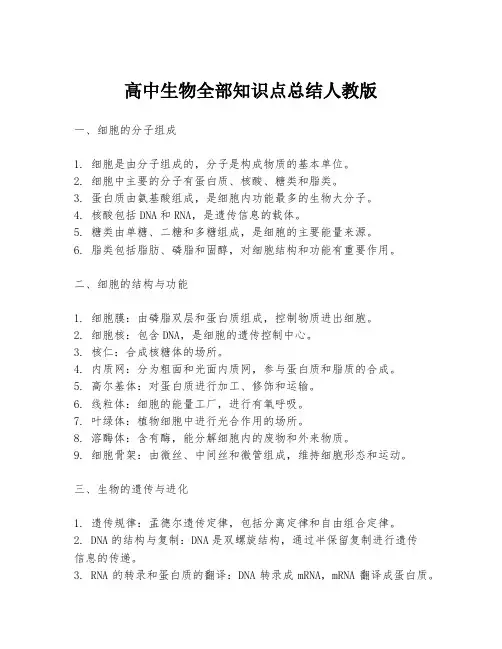 高中生物全部知识点总结人教版

一、细胞的分子组成

1. 细胞是由分子组成的，分子是构成物质的基本单位。
2. 细胞中主要的分子有蛋白质、核酸、糖类和脂类。
3. 蛋白质由氨基酸组成，是细胞内功能最多的生物大分子。
4. 核酸包括 DNA 和 RNA，是遗传信息的载体。
5. 糖类由单糖、二糖和多糖组成，是细胞的主要能量来源。
6. 脂类包括脂肪、磷脂和固醇，对细胞结构和功能有重要作用。

二、细胞的结构与功能

1. 细胞膜：由磷脂双层和蛋白质组成，控制物质进出细胞。
2. 细胞核：包含 DNA，是细胞的遗传控制中心。
3. 核仁：合成核糖体的场所。
4. 内质网：分为粗面和光面内质网，参与蛋白质和脂质的合成。
5. 高尔基体：对蛋白质进行加工、修饰和运输。
6. 线粒体：细胞的能量工厂，进行有氧呼吸。
7. 叶绿体：植物细胞中进行光合作用的场所。
8. 溶酶体：含有酶，能分解细胞内的废物和外来物质。
9. 细胞骨架：由微丝、中间丝和微管组成，维持细胞形态和运动。

三、生物的遗传与进化

1. 遗传规律：孟德尔遗传定律，包括分离定律和自由组合定律。
2. DNA 的结构与复制：DNA 是双螺旋结构，通过半保留复制进行遗传信息的传递。
3. RNA 的转录和蛋白质的翻译：DNA 转录成 mRNA，mRNA 翻译成蛋白质。